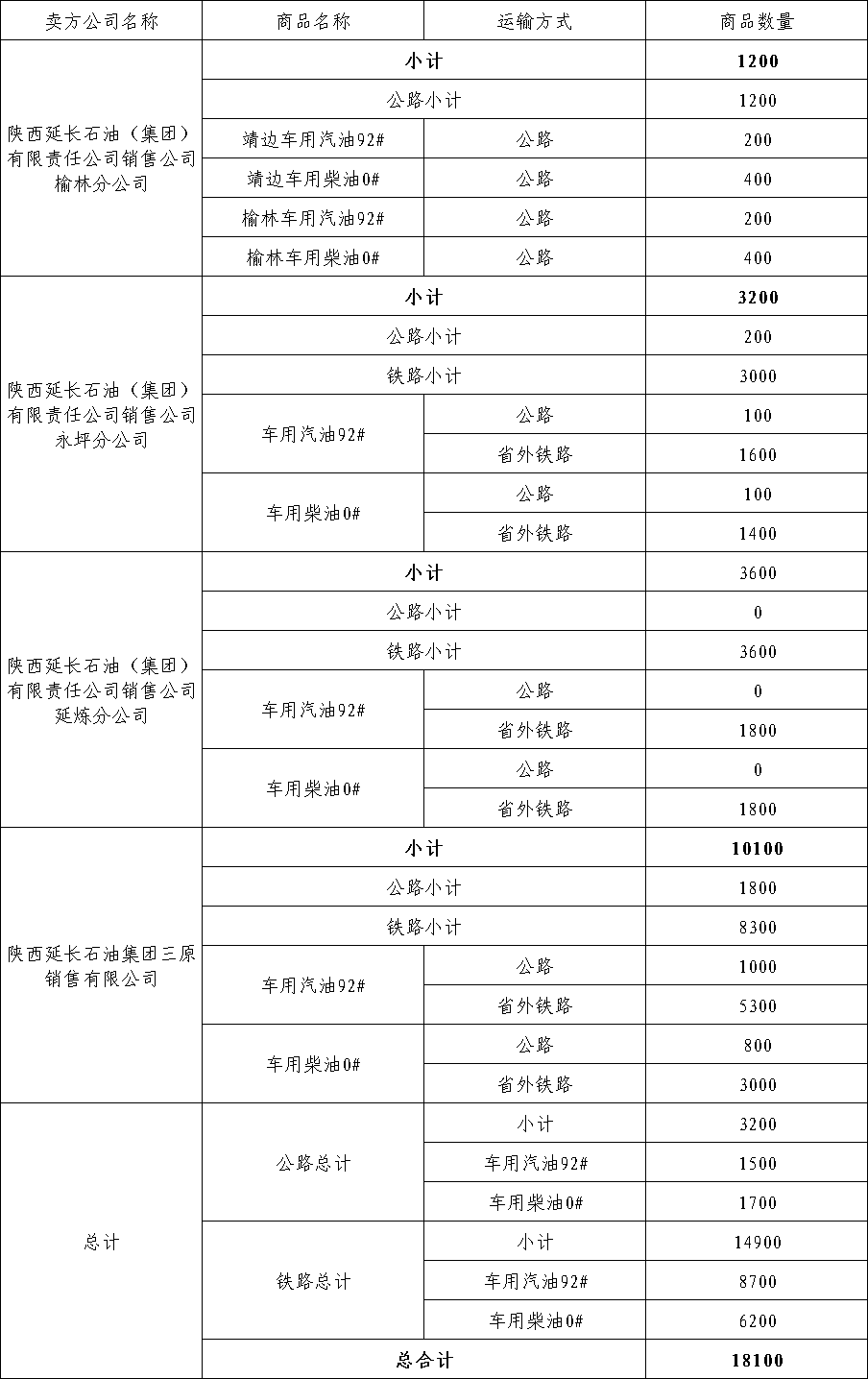 | 卖方公司名称 | 商品名称 | 运输方式 | 商品数量 |
|---|---|---|---|
| 陕西延长石油（集团）有限责任公司销售公司榆林分公司 | 小计 | | 1200 |
| | 公路小计 | | 1200 |
| | 靖边车用汽油92# | 公路 | 200 |
| | 靖边车用柴油0# | 公路 | 400 |
| | 榆林车用汽油92# | 公路 | 200 |
| | 榆林车用柴油0# | 公路 | 400 |
| 陕西延长石油（集团）有限责任公司销售公司永坪分公司 | 小计 | | 3200 |
| | 公路小计 | | 200 |
| | 铁路小计 | | 3000 |
| | 车用汽油92# | 公路 | 100 |
| | | 省外铁路 | 1600 |
| | 车用柴油0# | 公路 | 100 |
| | | 省外铁路 | 1400 |
| 陕西延长石油（集团）有限责任公司销售公司延炼分公司 | 小计 | | 3600 |
| | 公路小计 | | 0 |
| | 铁路小计 | | 3600 |
| | 车用汽油92# | 公路 | 0 |
| | | 省外铁路 | 1800 |
| | 车用柴油0# | 公路 | 0 |
| | | 省外铁路 | 1800 |
| 陕西延长石油集团三原销售有限公司 | 小计 | | 10100 |
| | 公路小计 | | 1800 |
| | 铁路小计 | | 8300 |
| | 车用汽油92# | 公路 | 1000 |
| | | 省外铁路 | 5300 |
| | 车用柴油0# | 公路 | 800 |
| | | 省外铁路 | 3000 |
| 总计 | 公路总计 | 小计 | 3200 |
| | | 车用汽油92# | 1500 |
| | | 车用柴油0# | 1700 |
| | 铁路总计 | 小计 | 14900 |
| | | 车用汽油92# | 8700 |
| | | 车用柴油0# | 6200 |
| | 总合计 | | 18100 |